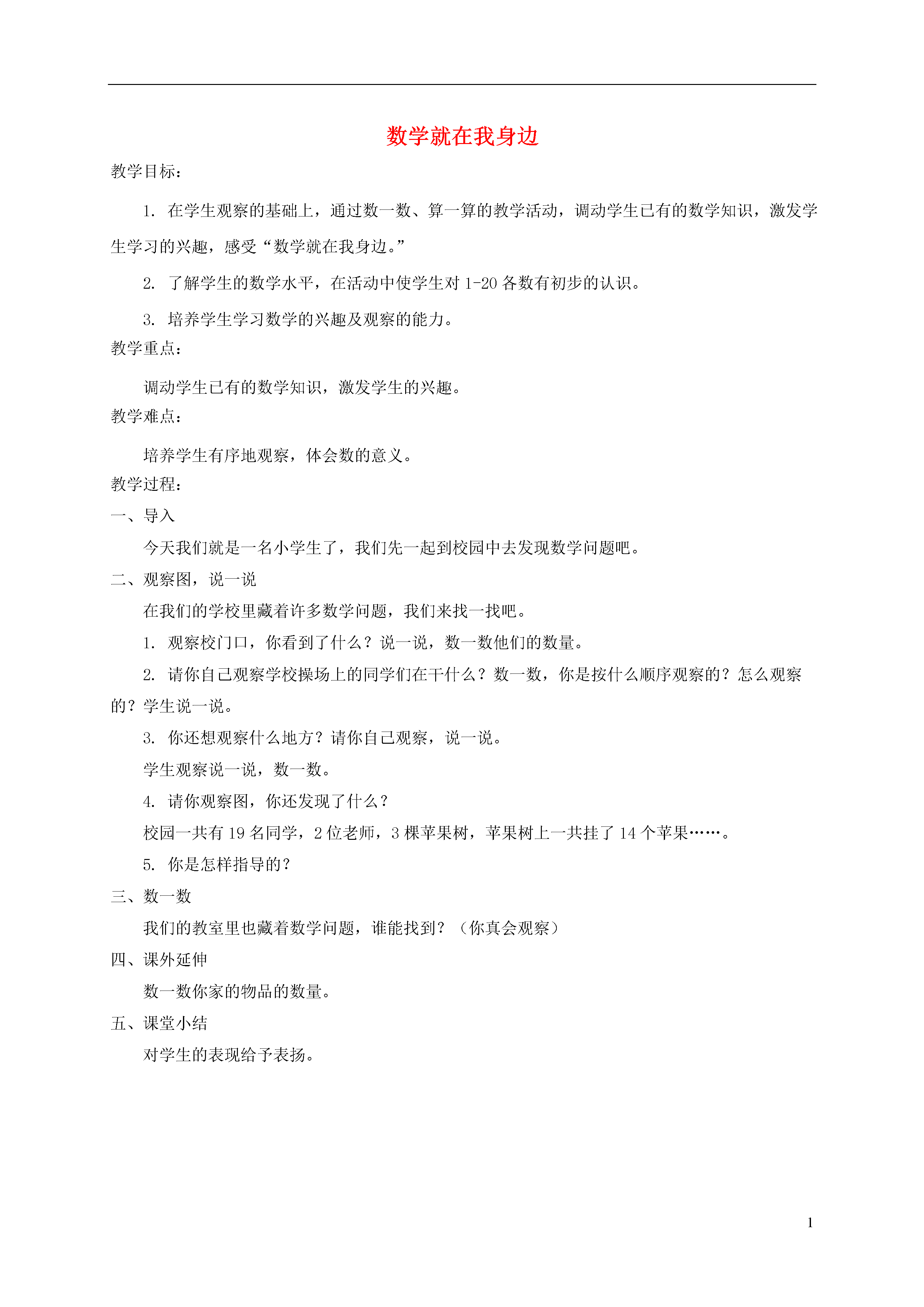 数学就在我身边

教学目标：

1. 在学生观察的基础上，通过数一数、算一算的教学活动，调动学生已有的数学知识，激发学生学习的兴趣，感受“数学就在我身边。”

2. 了解学生的数学水平，在活动中使学生对 1-20 各数有初步的认识。

3. 培养学生学习数学的兴趣及观察的能力。

教学重点：

调动学生已有的数学知识，激发学生的兴趣。

教学难点：

培养学生有序地观察，体会数的意义。

教学过程：

一、导入

今天我们就是一名小学生了，我们先一起到校园中去发现数学问题吧。

二、观察图，说一说

在我们的学校里藏着许多数学问题，我们来找一找吧。

1. 观察校门口，你看到了什么？说一说，数一数他们的数量。

2. 请你自己观察学校操场上的同学们在干什么？数一数，你是按什么顺序观察的？怎么观察的？学生说一说。

3. 你还想观察什么地方？请你自己观察，说一说。

学生观察说一说，数一数。

4. 请你观察图，你还发现了什么？

校园一共有 19 名同学，2 位老师，3 棵苹果树，苹果树上一共挂了 14 个苹果……。

5. 你是怎样指导的？

三、数一数

我们的教室里也藏着数学问题，谁能找到？（你真会观察）

四、课外延伸

数一数你家的物品的数量。

五、课堂小结

对学生的表现给予表扬。

1